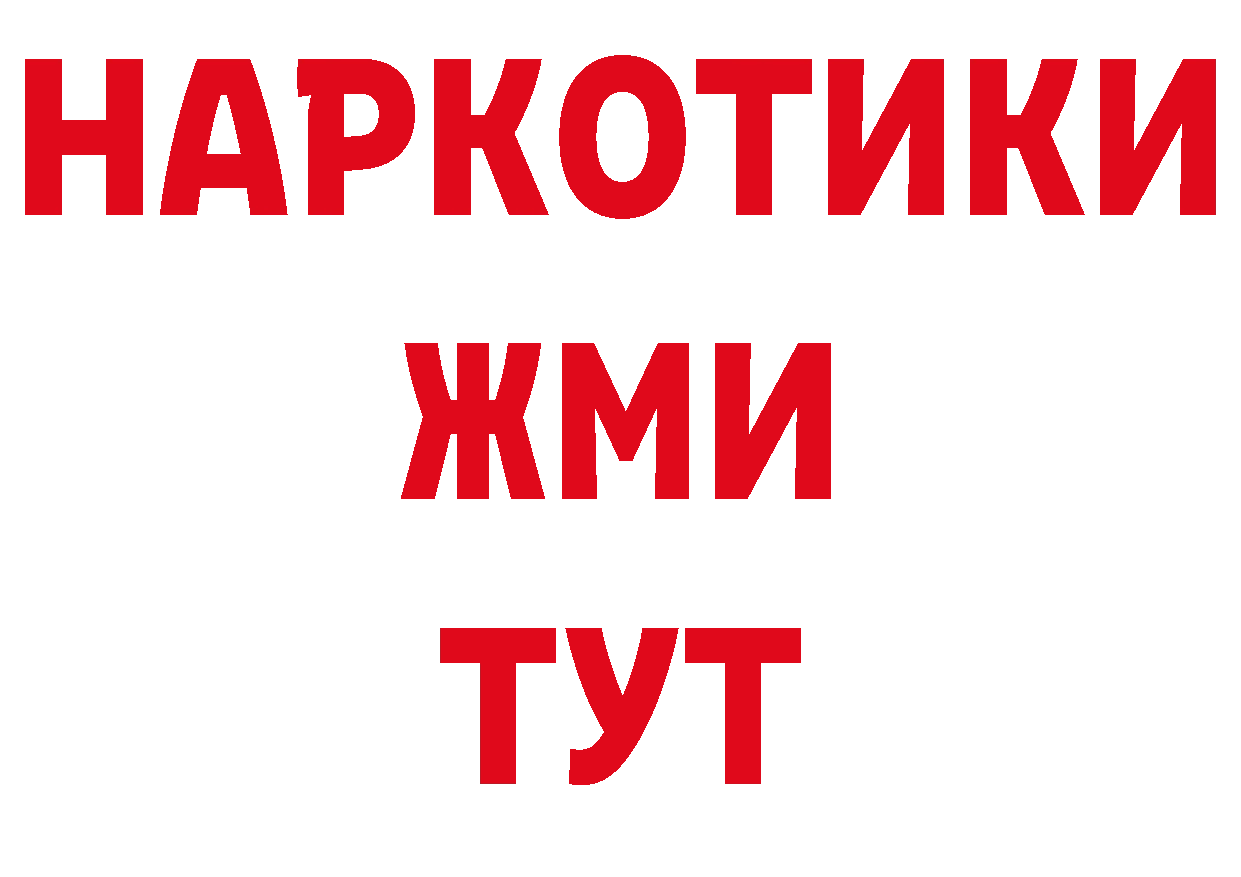 НАРКОТИКИ
ЖМИ
ТУТ